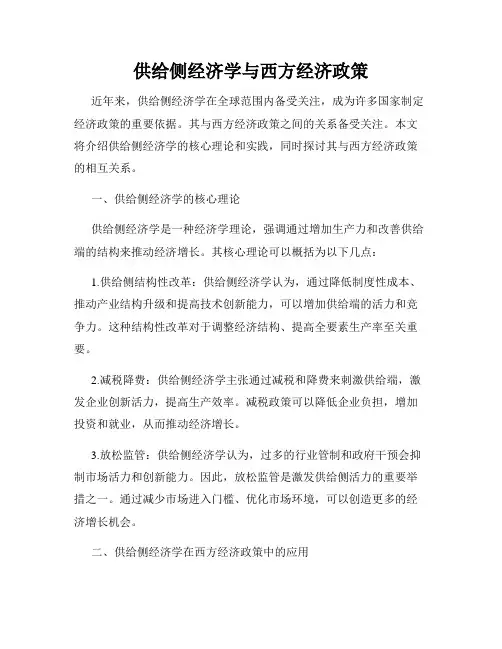 供给侧经济学与西方经济政策

近年来，供给侧经济学在全球范围内备受关注，成为许多国家制定经济政策的重要依据。其与西方经济政策之间的关系备受关注。本文将介绍供给侧经济学的核心理论和实践，同时探讨其与西方经济政策的相互关系。

一、供给侧经济学的核心理论

供给侧经济学是一种经济学理论，强调通过增加生产力和改善供给端的结构来推动经济增长。其核心理论可以概括为以下几点：

1.供给侧结构性改革：供给侧经济学认为，通过降低制度性成本、推动产业结构升级和提高技术创新能力，可以增加供给端的活力和竞争力。这种结构性改革对于调整经济结构、提高全要素生产率至关重要。

2.减税降费：供给侧经济学主张通过减税和降费来刺激供给端，激发企业创新活力，提高生产效率。减税政策可以降低企业负担，增加投资和就业，从而推动经济增长。

3.放松监管：供给侧经济学认为，过多的行业管制和政府干预会抑制市场活力和创新能力。因此，放松监管是激发供给侧活力的重要举措之一。通过减少市场进入门槛、优化市场环境，可以创造更多的经济增长机会。

二、供给侧经济学在西方经济政策中的应用